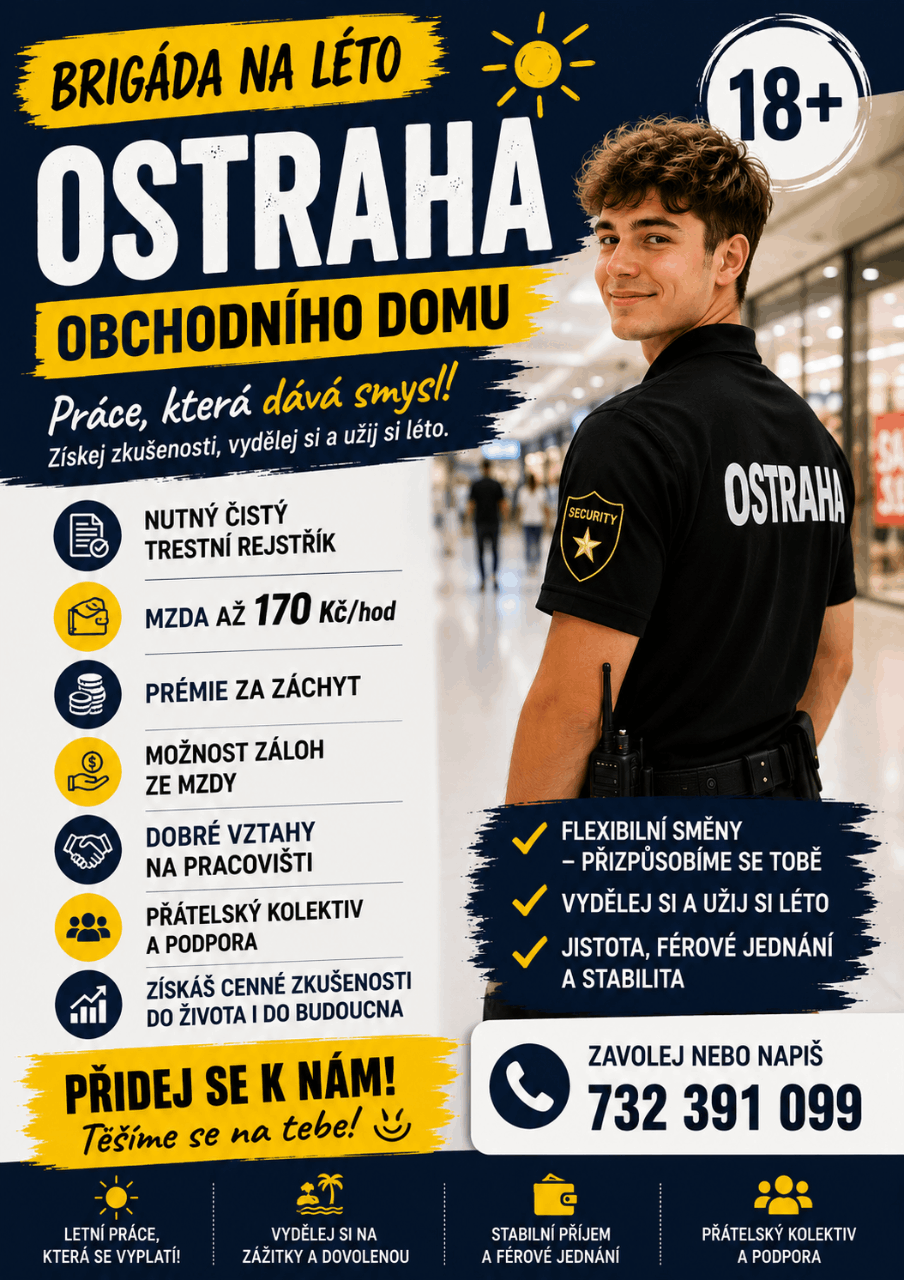 BRIGÁDA NA LÉTO

18+

OSTRAHA

OBCHODNÍHO DOMU

Práce, která dává smysl!

Získej zkušenosti, vydělej si a užij si léto.

OSTRAHA

SECURITY

NUTNÝ ČISTÝ TRESTNÍ REJSTŘÍK

MZDA AŽ 170 Kč/hod

PRÉMIE ZA ZÁCHYT

MOŽNOST ZÁLOH ZE MZDY

DOBRÉ VZTAHY NA PRACOVIŠTI

PŘÁTELSKÝ KOLEKTIV A PODPORA

ZÍSKÁŠ CENNÉ ZKUŠENOSTI DO ŽIVOTA I DO BUDOUCNA

✓ FLEXIBILNÍ SMĚNY – PŘIZPŮSOBÍME SE TOBĚ

✓ VYDĚLEJ SI A UŽIJ SI LÉTO

✓ JISTOTA, FÉROVÉ JEDNÁNÍ A STABILITA

PŘIDEJ SE K NÁM!

Těšíme se na tebe!

ZAVOLEJ NEBO NAPIŠ

732 391 099

LETNÍ PRÁCE, KTERÁ SE VYPLATÍ!

VYDĚLEJ SI NA ZÁŽITKY A DOVOLENOU

STABILNÍ PŘÍJEM A FÉROVÉ JEDNÁNÍ

PŘÁTELSKÝ KOLEKTIV A PODPORA